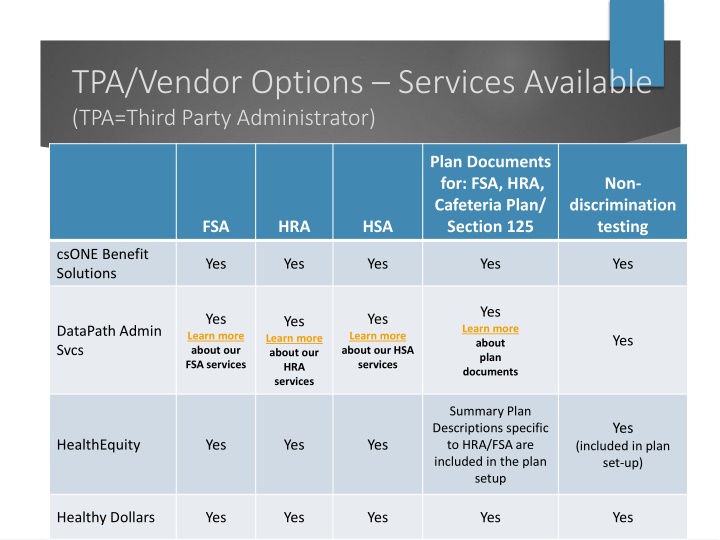 TPA/Vendor Options – Services Available
(TPA=Third Party Administrator)

|  | FSA | HRA | HSA | Plan Documents for: FSA, HRA, Cafeteria Plan/ Section 125 | Non-discrimination testing |
|---|---|---|---|---|---|
| csONE Benefit Solutions | Yes | Yes | Yes | Yes | Yes |
| DataPath Admin Svcs | Yes Learn more about our FSA services | Yes Learn more about our HRA services | Yes Learn more about our HSA services | Yes Learn more about plan documents | Yes |
| HealthEquity | Yes | Yes | Yes | Summary Plan Descriptions specific to HRA/FSA are included in the plan setup | Yes (included in plan set-up) |
| Healthy Dollars | Yes | Yes | Yes | Yes | Yes |